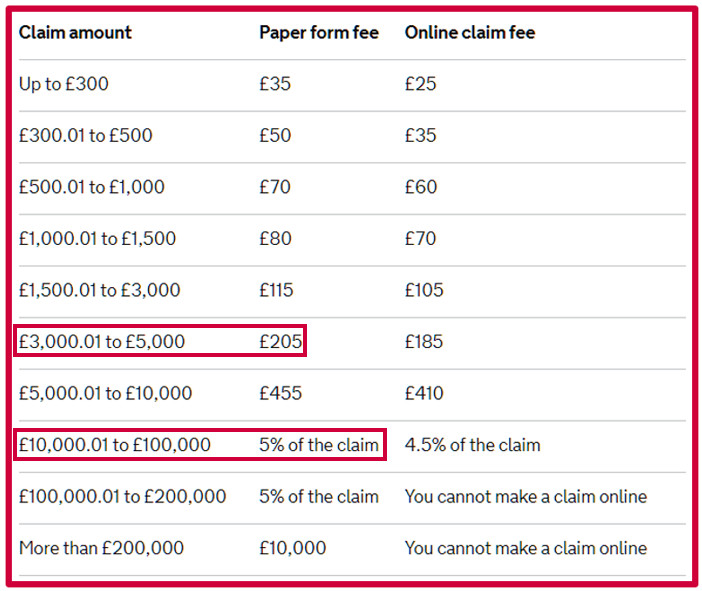 | Claim amount | Paper form fee | Online claim fee |
|---|---|---|
| Up to £300 | £35 | £25 |
| £300.01 to £500 | £50 | £35 |
| £500.01 to £1,000 | £70 | £60 |
| £1,000.01 to £1,500 | £80 | £70 |
| £1,500.01 to £3,000 | £115 | £105 |
| £3,000.01 to £5,000 | £205 | £185 |
| £5,000.01 to £10,000 | £455 | £410 |
| £10,000.01 to £100,000 | 5% of the claim | 4.5% of the claim |
| £100,000.01 to £200,000 | 5% of the claim | You cannot make a claim online |
| More than £200,000 | £10,000 | You cannot make a claim online |